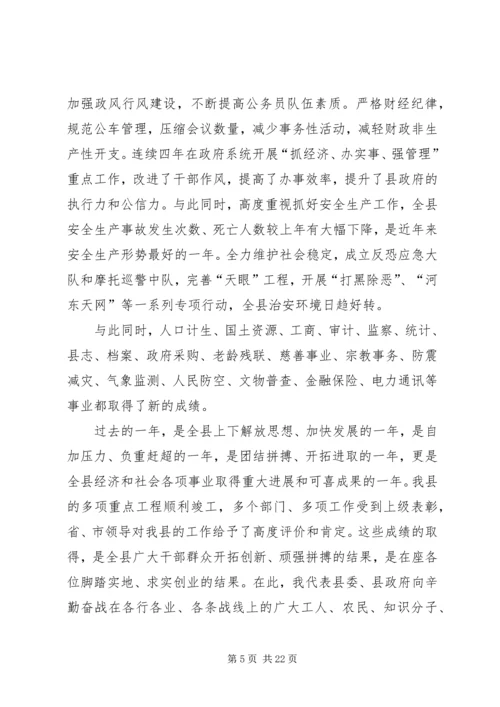 加强政风行风建设，不断提高公务员队伍素质。严格财经纪律，规范公车管理，压缩会议数量，减少事务性活动，减轻财政非生产性开支。连续四年在政府系统开展“抓经济、办实事、强管理”重点工作，改进了干部作风，提高了办事效率，提升了县政府的执行力和公信力。与此同时，高度重视抓好安全生产工作，全县安全生产事故发生次数、死亡人数较上年有大幅下降，是近年来安全生产形势最好的一年。全力维护社会稳定，成立反恐应急大队和摩托巡警中队，完善“天眼”工程，开展“打黑除恶”、“河东天网”等一系列专项行动，全县治安环境日趋好转。

与此同时，人口计生、国土资源、工商、审计、监察、统计、县志、档案、政府采购、老龄残联、慈善事业、宗教事务、防震减灾、气象监测、人民防空、文物普查、金融保险、电力通讯等事业都取得了新的成绩。

过去的一年，是全县上下解放思想、加快发展的一年，是自加压力、负重赶超的一年，是团结拼搏、开拓进取的一年，更是全县经济和社会各项事业取得重大进展和可喜成果的一年。我县的多项重点工程顺利竣工，多个部门、多项工作受到上级表彰，省、市领导对我县的工作给予了高度评价和肯定。这些成绩的取得，是全县广大干部群众开拓创新、顽强拼搏的结果，是在座各位脚踏实地、求实创业的结果。在此，我代表县委、县政府向辛勤奋战在各行各业、各条战线上的广大工人、农民、知识分子、

第 5 页 共 22 页